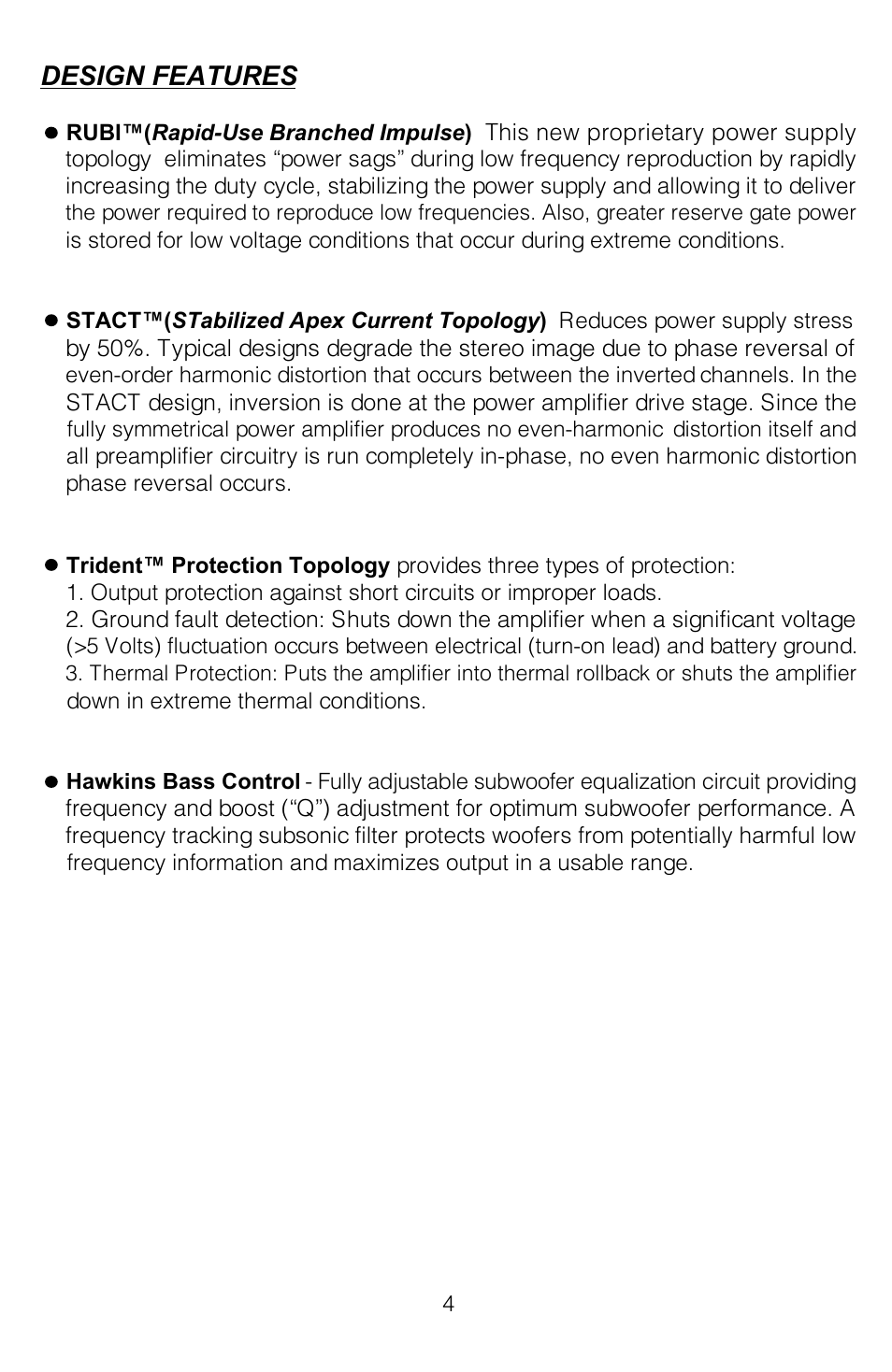 DESIGN FEATURES

● RUBI™(Rapid-Use Branched Impulse) This new proprietary power supply topology eliminates “power sags” during low frequency reproduction by rapidly increasing the duty cycle, stabilizing the power supply and allowing it to deliver the power required to reproduce low frequencies. Also, greater reserve gate power is stored for low voltage conditions that occur during extreme conditions.

● STACT™(STabilized Apex Current Topology) Reduces power supply stress by 50%. Typical designs degrade the stereo image due to phase reversal of even-order harmonic distortion that occurs between the inverted channels. In the STACT design, inversion is done at the power amplifier drive stage. Since the fully symmetrical power amplifier produces no even-harmonic distortion itself and all preamplifier circuitry is run completely in-phase, no even harmonic distortion phase reversal occurs.

● Trident™ Protection Topology provides three types of protection:
1. Output protection against short circuits or improper loads.
2. Ground fault detection: Shuts down the amplifier when a significant voltage (>5 Volts) fluctuation occurs between electrical (turn-on lead) and battery ground.
3. Thermal Protection: Puts the amplifier into thermal rollback or shuts the amplifier down in extreme thermal conditions.

● Hawkins Bass Control - Fully adjustable subwoofer equalization circuit providing frequency and boost (“Q”) adjustment for optimum subwoofer performance. A frequency tracking subsonic filter protects woofers from potentially harmful low frequency information and maximizes output in a usable range.

4